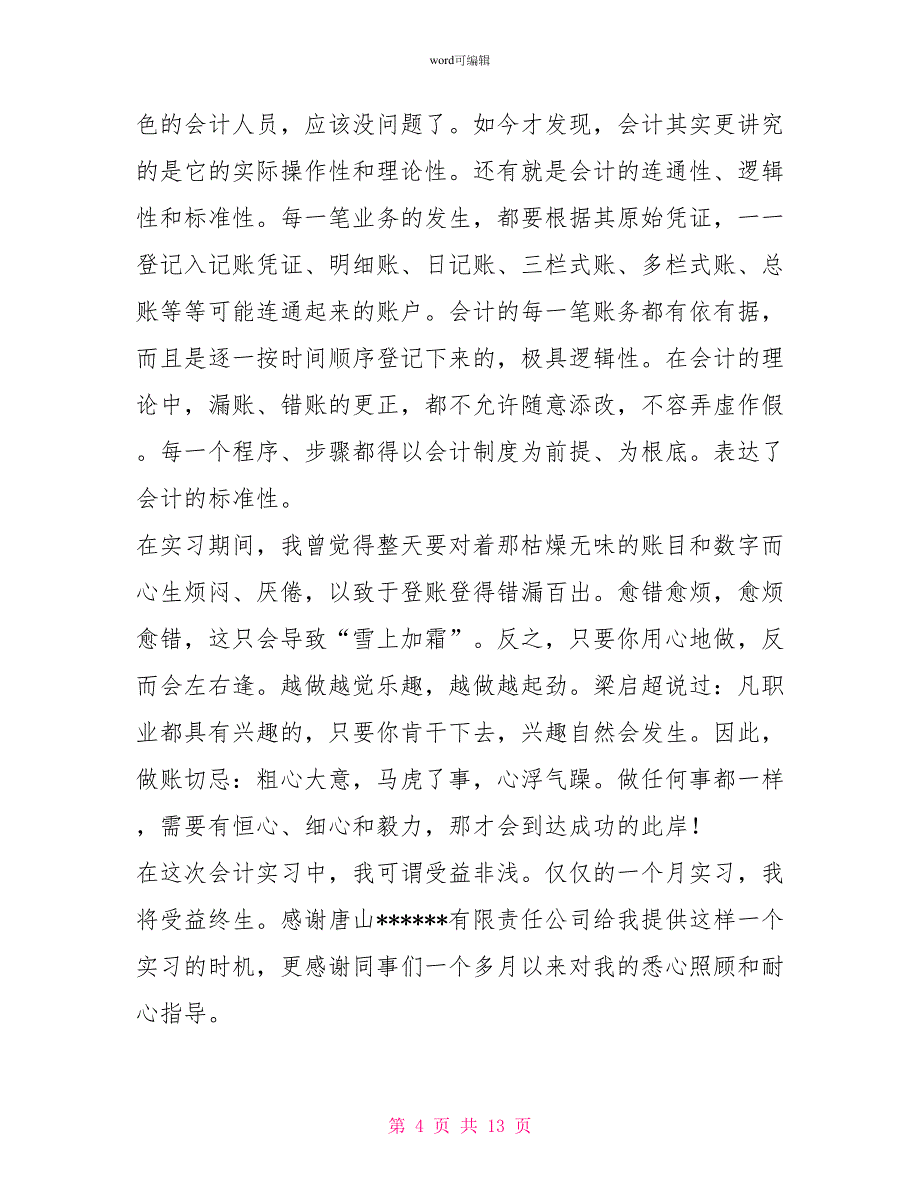 word可编辑

色的会计人员，应该没问题了。如今才发现，会计其实更讲究的是它的实际操作性和理论性。还有就是会计的连通性、逻辑性和标准性。每一笔业务的发生，都要根据其原始凭证，一一登记入记账凭证、明细账、日记账、三栏式账、多栏式账、总账等等可能连通起来的账户。会计的每一笔账务都有依有据，而且是逐一按时间顺序登记下来的，极具逻辑性。在会计的理论中，漏账、错账的更正，都不允许随意添改，不容弄虚作假。每一个程序、步骤都得以会计制度为前提、为根底。表达了会计的标准性。

在实习期间，我曾觉得整天要对着那枯燥无味的账目和数字而心生烦闷、厌倦，以致于登账登得错漏百出。愈错愈烦，愈烦愈错，这只会导致“雪上加霜”。反之，只要你用心地做，反而会左右逢。越做越觉乐趣，越做越起劲。梁启超说过：凡职业都具有兴趣的，只要你肯干下去，兴趣自然会发生。因此，做账切忌：粗心大意，马虎了事，心浮气躁。做任何事都一样，需要有恒心、细心和毅力，那才会到达成功的此岸！

在这次会计实习中，我可谓受益非浅。仅仅的一个月实习，我将受益终生。感谢唐山******有限责任公司给我提供这样一个实习的时机，更感谢同事们一个多月以来对我的悉心照顾和耐心指导。

第 4 页 共 13 页